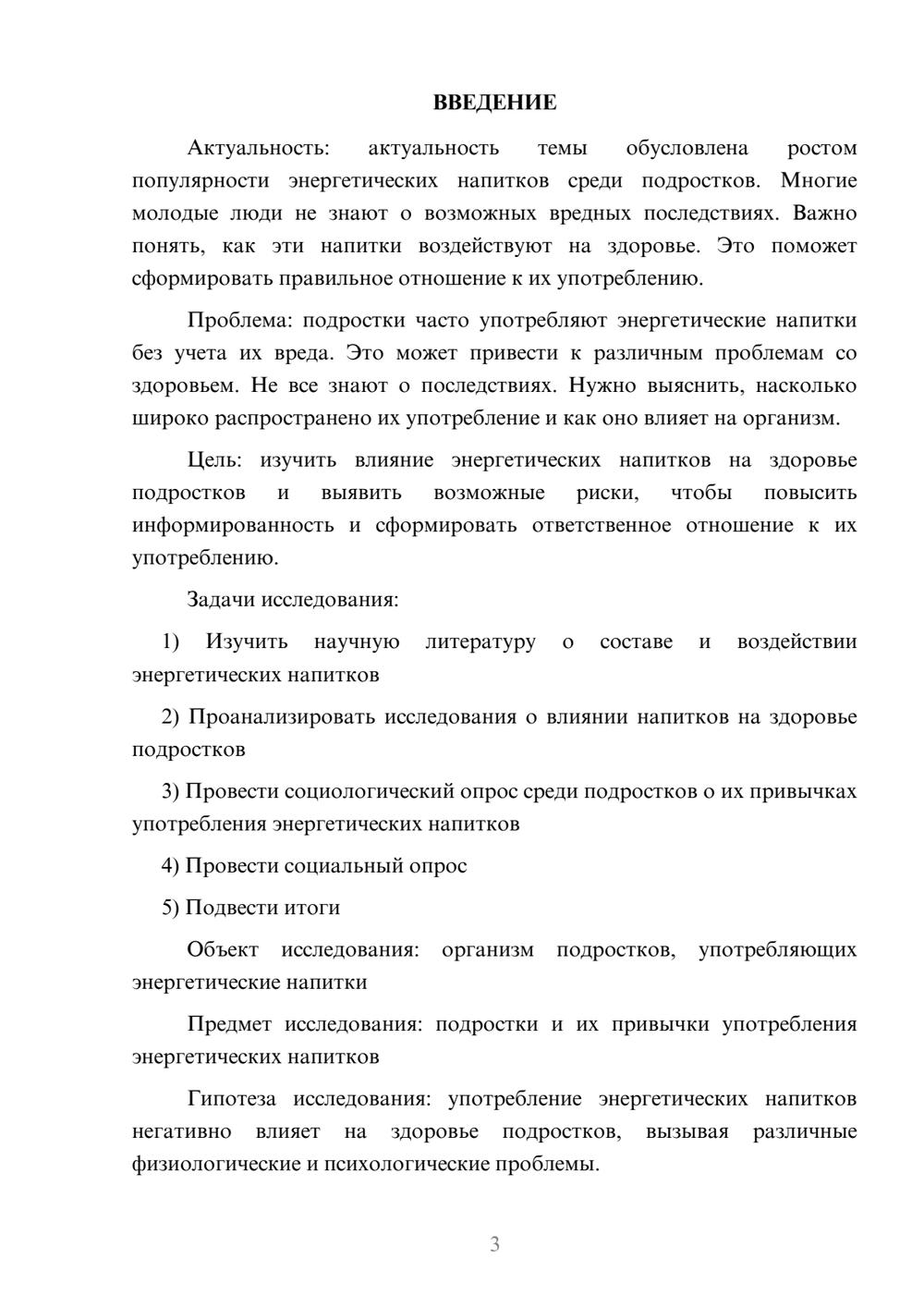 ВВЕДЕНИЕ

Актуальность: актуальность темы обусловлена ростом популярности энергетических напитков среди подростков. Многие молодые люди не знают о возможных вредных последствиях. Важно понять, как эти напитки воздействуют на здоровье. Это поможет сформировать правильное отношение к их употреблению.

Проблема: подростки часто употребляют энергетические напитки без учета их вреда. Это может привести к различным проблемам со здоровьем. Не все знают о последствиях. Нужно выяснить, насколько широко распространено их употребление и как оно влияет на организм.

Цель: изучить влияние энергетических напитков на здоровье подростков и выявить возможные риски, чтобы повысить информированность и сформировать ответственное отношение к их употреблению.

Задачи исследования:

1) Изучить научную литературу о составе и воздействии энергетических напитков

2) Проанализировать исследования о влиянии напитков на здоровье подростков

3) Провести социологический опрос среди подростков о их привычках употребления энергетических напитков

4) Провести социальный опрос

5) Подвести итоги

Объект исследования: организм подростков, употребляющих энергетические напитки

Предмет исследования: подростки и их привычки употребления энергетических напитков

Гипотеза исследования: употребление энергетических напитков негативно влияет на здоровье подростков, вызывая различные физиологические и психологические проблемы.

3